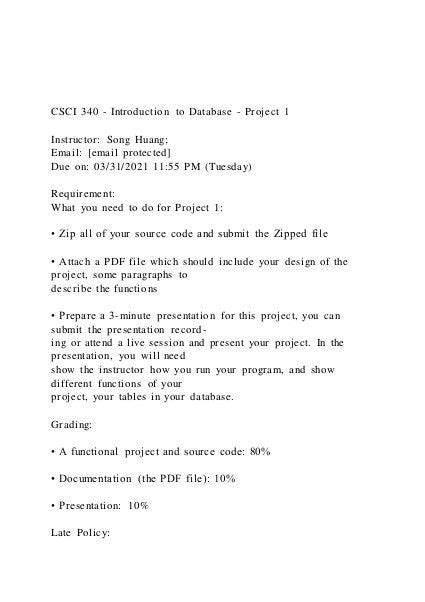 CSCI 340 - Introduction to Database - Project 1

Instructor: Song Huang;
Email: [email protected]
Due on: 03/31/2021 11:55 PM (Tuesday)

Requirement:
What you need to do for Project 1:

• Zip all of your source code and submit the Zipped file

• Attach a PDF file which should include your design of the project, some paragraphs to describe the functions

• Prepare a 3-minute presentation for this project, you can submit the presentation recording or attend a live session and present your project. In the presentation, you will need show the instructor how you run your program, and show different functions of your project, your tables in your database.

Grading:

• A functional project and source code: 80%

• Documentation (the PDF file): 10%

• Presentation: 10%

Late Policy: